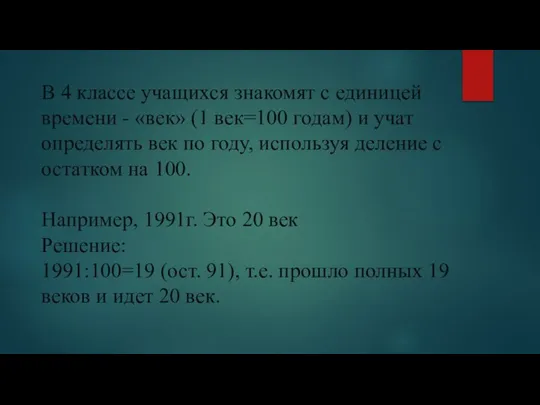 В 4 классе учащихся знакомят с единицей времени - «век» (1 век=100 годам) и учат определять век по году, используя деление с остатком на 100.

Например, 1991г. Это 20 век
Решение:
1991:100=19 (ост. 91), т.е. прошло полных 19 веков и идет 20 век.